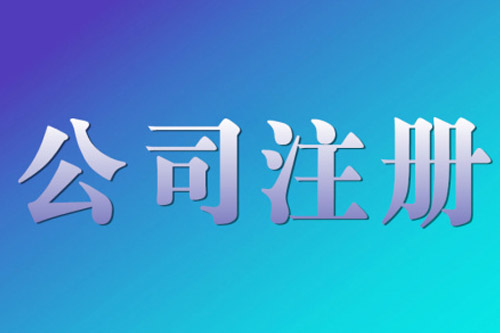 公司注册